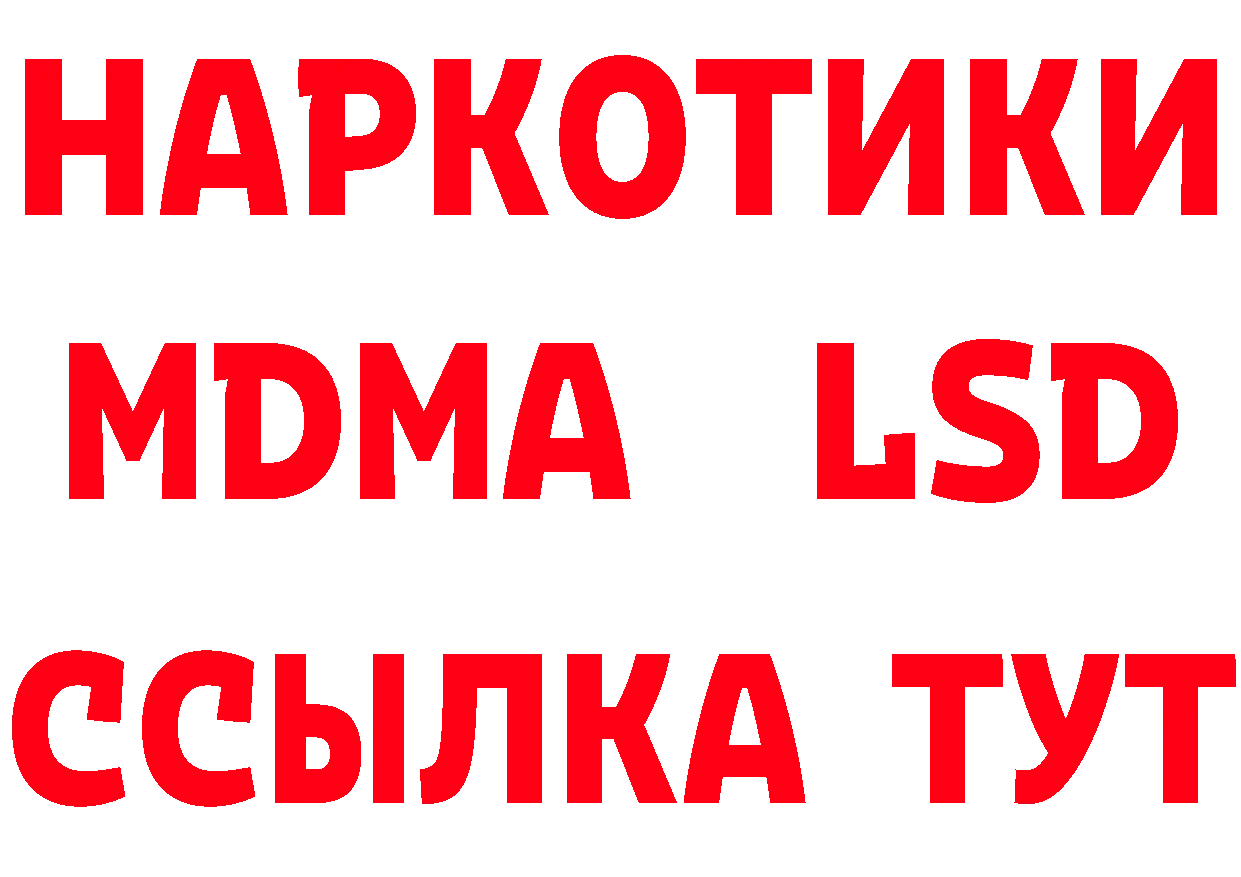 НАРКОТИКИ
MDMA LSD
ССЫЛКА ТУТ